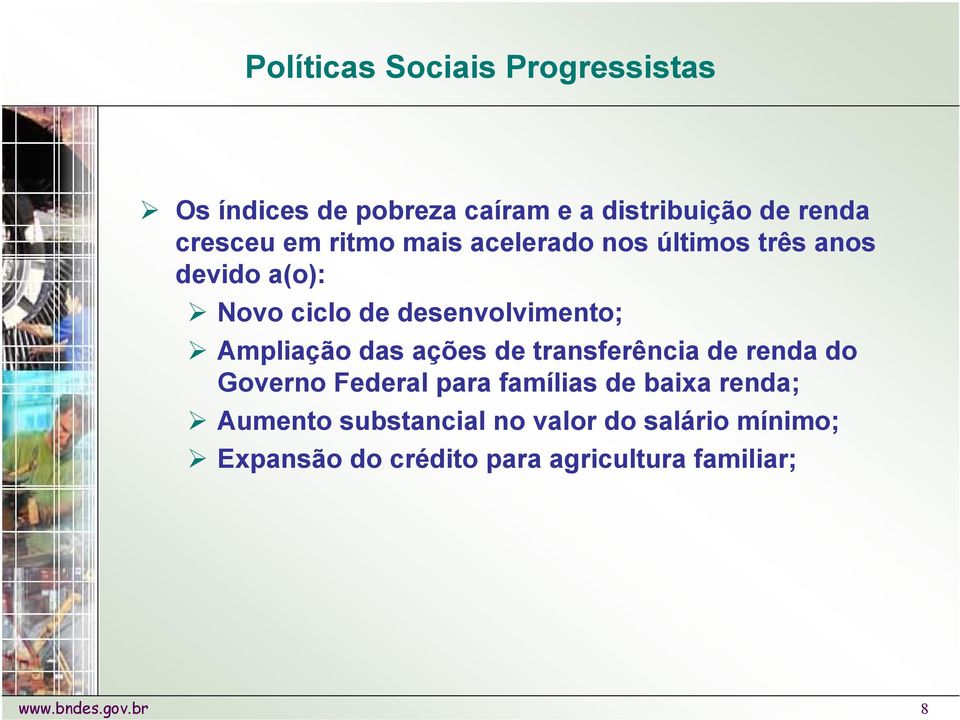 Políticas Sociais Progressistas

➢ Os índices de pobreza caíram e a distribuição de renda cresceu em ritmo mais acelerado nos últimos três anos devido a(o):

➢ Novo ciclo de desenvolvimento;

➢ Ampliação das ações de transferência de renda do Governo Federal para famílias de baixa renda;

➢ Aumento substancial no valor do salário mínimo;

➢ Expansão do crédito para agricultura familiar;

www.bndes.gov.br

8